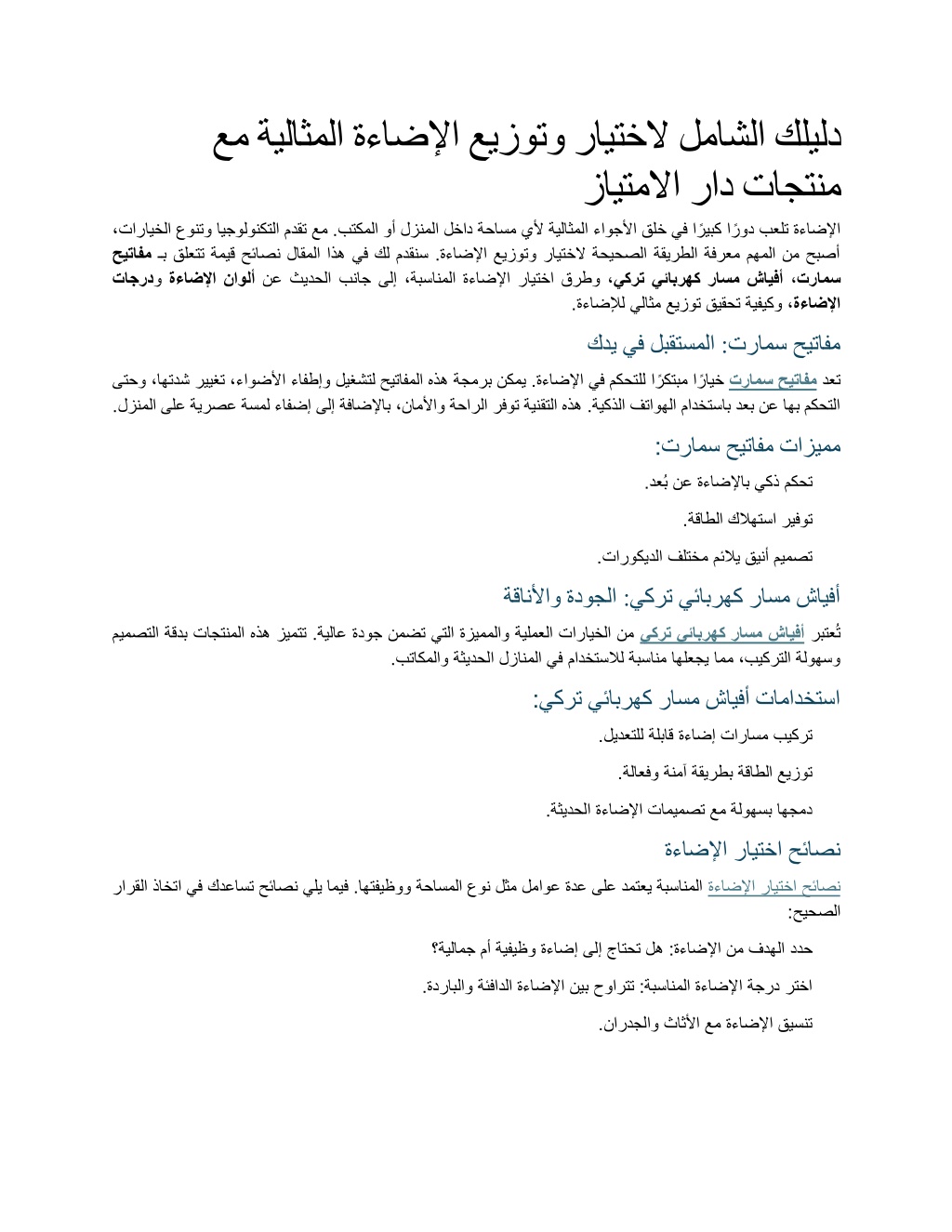 دليلك الشامل لاختيار وتوزيع الإضاءة المثالية مع منتجات دار الامتياز

الإضاءة تلعب دورًا كبيرًا في خلق الأجواء المثالية لأي مساحة داخل المنزل أو المكتب. مع تقدم التكنولوجيا وتنوع الخيارات، أصبح من المهم معرفة الطريقة الصحيحة لاختيار وتوزيع الإضاءة. سنقدم لك في هذا المقال نصائح قيمة تتعلق بـ مفاتيح سمارت، أفياش مسار كهربائي تركي، وطرق اختيار الإضاءة المناسبة، إلى جانب الحديث عن ألوان الإضاءة ودرجات الإضاءة، وكيفية تحقيق توزيع مثالي للإضاءة.

مفاتيح سمارت: المستقبل في يدك

تعد مفاتيح سمارت خيارًا مبتكرًا للتحكم في الإضاءة. يمكن برمجة هذه المفاتيح لتشغيل وإطفاء الأضواء، تغيير شدتها، وحتى التحكم بها عن بعد باستخدام الهواتف الذكية. هذه التقنية توفر الراحة والأمان، بالإضافة إلى إضفاء لمسة عصرية على المنزل.

مميزات مفاتيح سمارت:

تحكم ذكي بالإضاءة عن بُعد.

توفير استهلاك الطاقة.

تصميم أنيق يلائم مختلف الديكورات.

أفياش مسار كهربائي تركي: الجودة والأناقة

تُعتبر أفياش مسار كهربائي تركي من الخيارات العملية والمميزة التي تضمن جودة عالية. تتميز هذه المنتجات بدقة التصميم وسهولة التركيب، مما يجعلها مناسبة للاستخدام في المنازل الحديثة والمكاتب.

استخدامات أفياش مسار كهربائي تركي:

تركيب مسارات إضاءة قابلة للتعديل.

توزيع الطاقة بطريقة آمنة وفعالة.

دمجها بسهولة مع تصميمات الإضاءة الحديثة.

نصائح اختيار الإضاءة

نصائح اختيار الإضاءة المناسبة يعتمد على عدة عوامل مثل نوع المساحة ووظيفتها. فيما يلي نصائح تساعدك في اتخاذ القرار الصحيح:

حدد الهدف من الإضاءة: هل تحتاج إلى إضاءة وظيفية أم جمالية؟

اختر درجة الإضاءة المناسبة: تتراوح بين الإضاءة الدافئة والباردة.

تنسيق الإضاءة مع الأثاث والجدران.